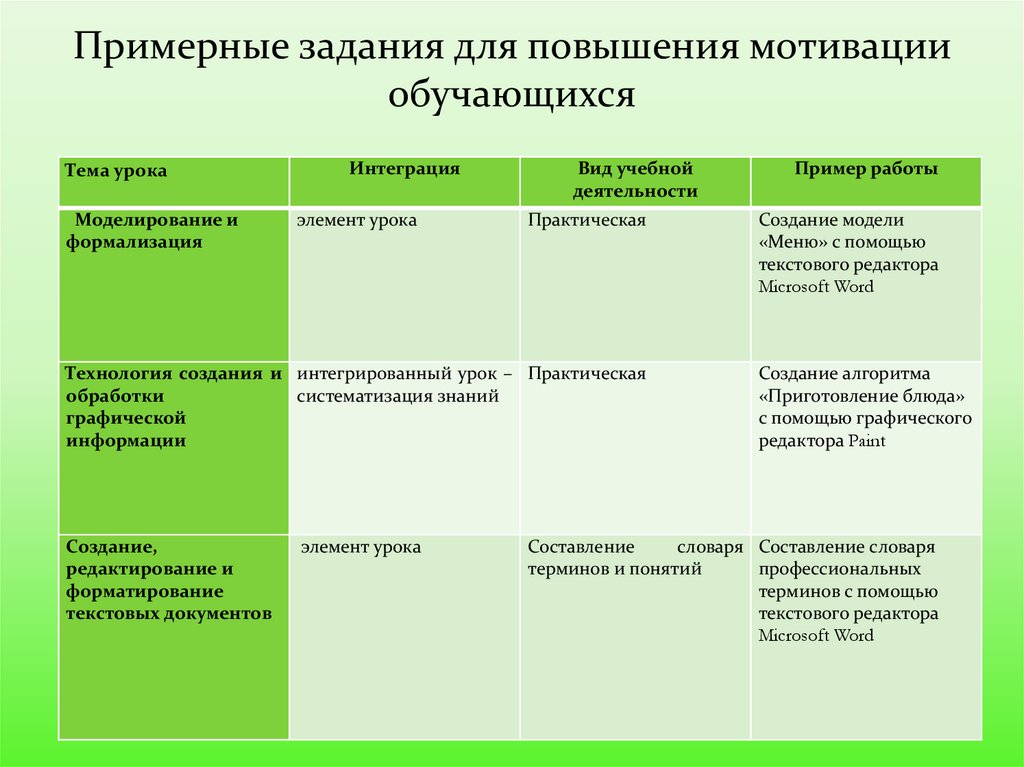 Примерные задания для повышения мотивации обучающихся

| Тема урока | Интеграция | Вид учебной деятельности | Пример работы |
|---|---|---|---|
| Моделирование и формализация | элемент урока | Практическая | Создание модели «Меню» с помощью текстового редактора Microsoft Word |
| Технология создания и обработки графической информации | интегрированный урок – систематизация знаний | Практическая | Создание алгоритма «Приготовление блюда» с помощью графического редактора Paint |
| Создание, редактирование и форматирование текстовых документов | элемент урока | Составление словаря терминов и понятий | Составление словаря профессиональных терминов с помощью текстового редактора Microsoft Word |